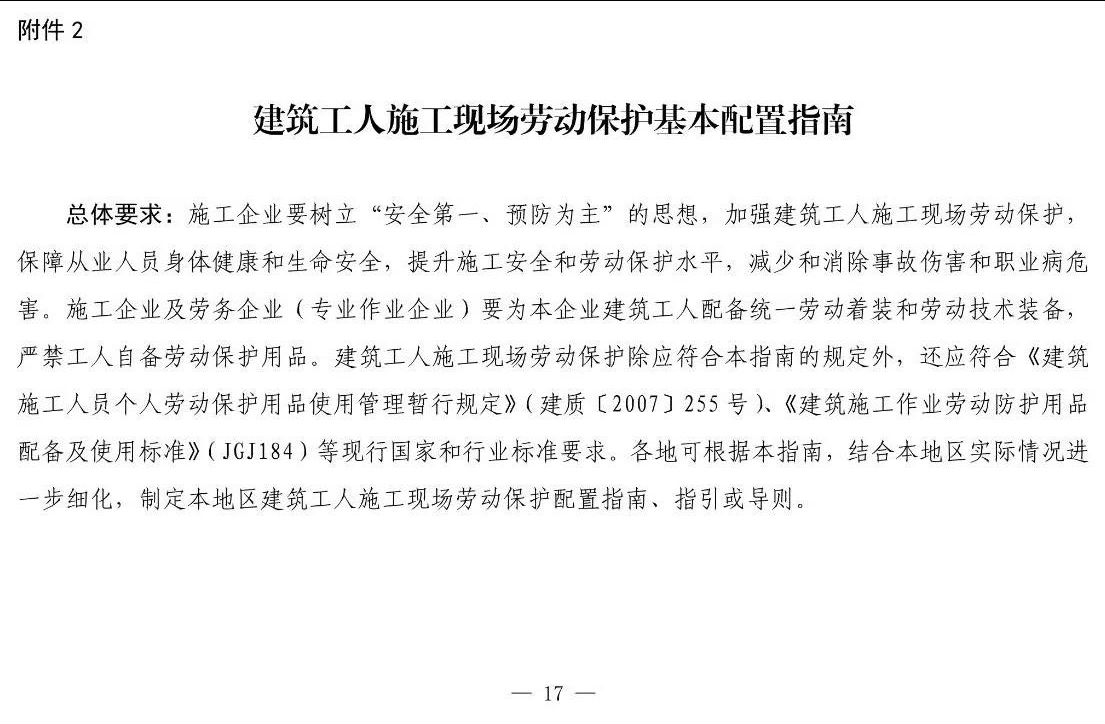 附件 2

建筑工人施工现场劳动保护基本配置指南

总体要求：施工企业要树立“安全第一、预防为主”的思想，加强建筑工人施工现场劳动保护，保障从业人员身体健康和生命安全，提升施工安全和劳动保护水平，减少和消除事故伤害和职业病危害。施工企业及劳务企业（专业作业企业）要为本企业建筑工人配备统一劳动着装和劳动技术装备，严禁工人自备劳动保护用品。建筑工人施工现场劳动保护除应符合本指南的规定外，还应符合《建筑施工人员个人劳动保护用品使用管理暂行规定》（建质〔2007〕255 号）、《建筑施工作业劳动防护用品配备及使用标准》（JGJ184）等现行国家和行业标准要求。各地可根据本指南，结合本地区实际情况进一步细化，制定本地区建筑工人施工现场劳动保护配置指南、指引或导则。

— 17 —